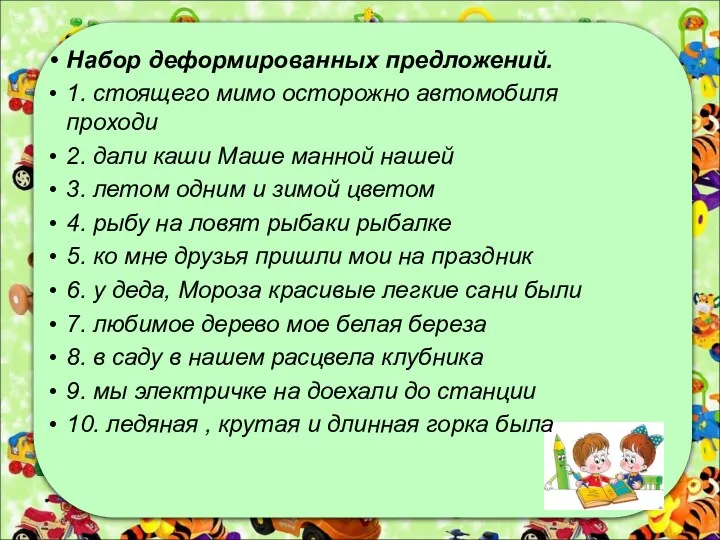 • Набор деформированных предложений.
• 1. стоящего мимо осторожно автомобиля проходи
• 2. дали каши Маше манной нашей
• 3. летом одним и зимой цветом
• 4. рыбу на ловят рыбаки рыбалке
• 5. ко мне друзья пришли мои на праздник
• 6. у деда, Мороза красивые легкие сани были
• 7. любимое дерево мое белая береза
• 8. в саду в нашем расцвела клубника
• 9. мы электричке на доехали до станции
• 10. ледяная , крутая и длинная горка была